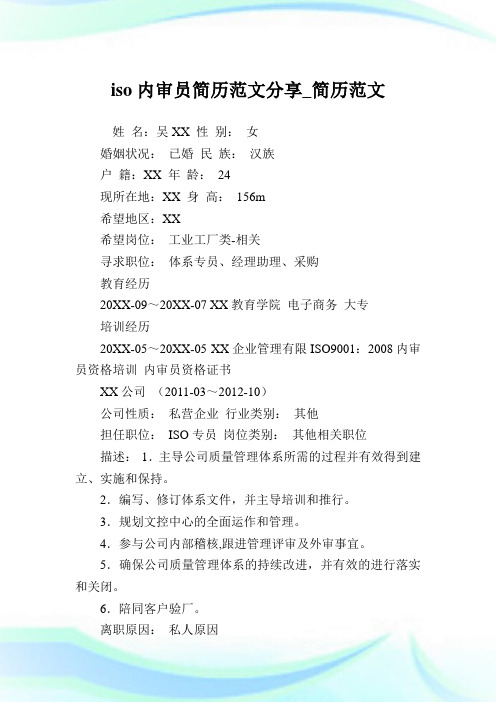 iso 内审员简历范文分享_简历范文

姓 名：吴 XX 性 别： 女

婚姻状况： 已婚 民 族： 汉族

户 籍：XX 年 龄： 24

现所在地：XX 身 高： 156m

希望地区：XX

希望岗位： 工业工厂类-相关

寻求职位： 体系专员、经理助理、采购

教育经历

20XX-09～20XX-07 XX 教育学院 电子商务 大专

培训经历

20XX-05～20XX-05 XX 企业管理有限 ISO9001：2008 内审员资格培训 内审员资格证书

XX 公司 （2011-03～2012-10）

公司性质： 私营企业 行业类别： 其他

担任职位： ISO 专员 岗位类别： 其他相关职位

描述： 1．主导公司质量管理体系所需的过程并有效得到建立、实施和保持。

2．编写、修订体系文件，并主导培训和推行。

3．规划文控中心的全面运作和管理。

4．参与公司内部稽核,跟进管理评审及外审事宜。

5．确保公司质量管理体系的持续改进，并有效的进行落实和关闭。

6．陪同客户验厂。

离职原因： 私人原因